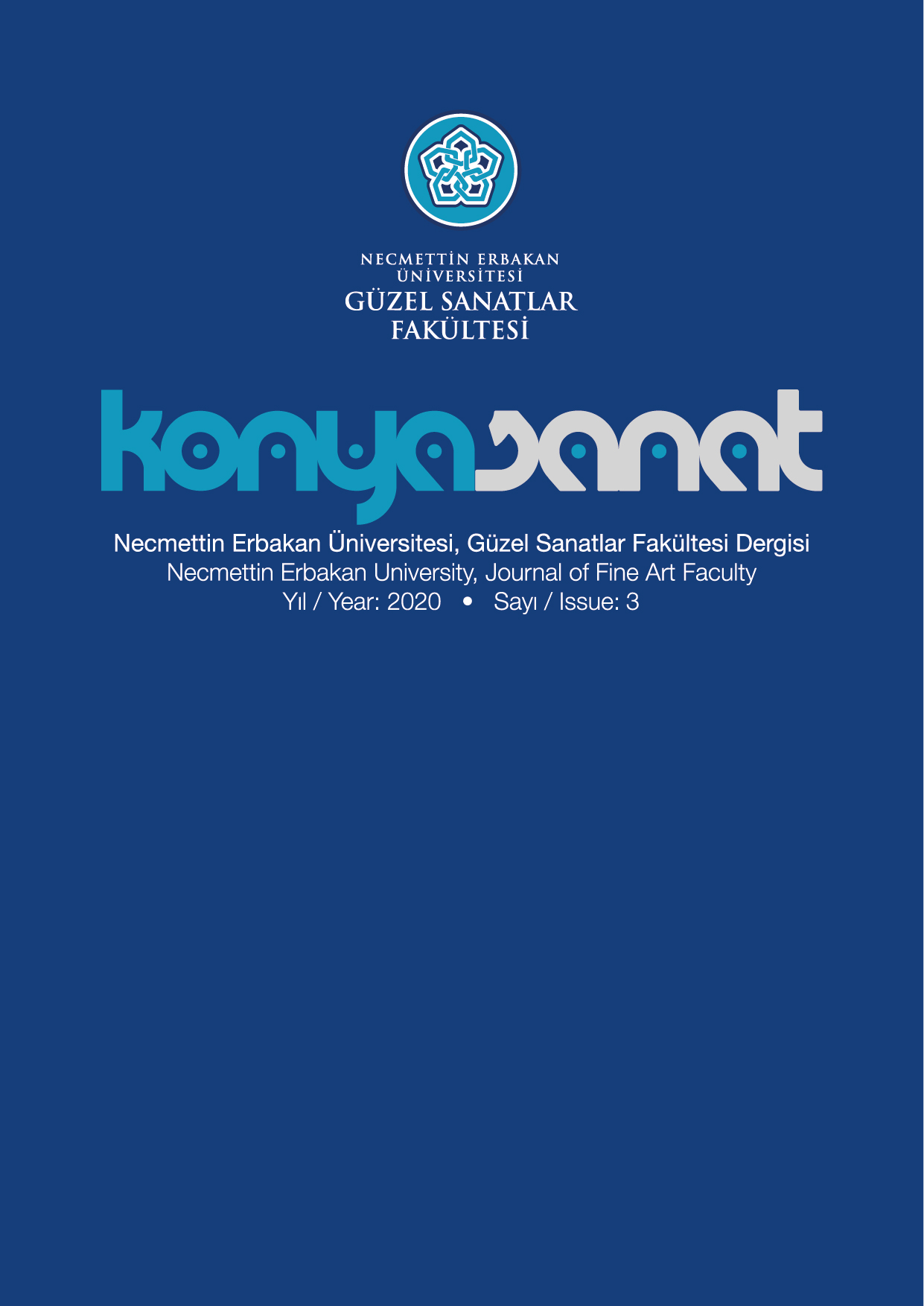 NECMETTİN ERBAKAN ÜNİVERSİTESİ
GÜZEL SANATLAR FAKÜLTESİ

konyasanat

Necmettin Erbakan Üniversitesi, Güzel Sanatlar Fakültesi Dergisi
Necmettin Erbakan University, Journal of Fine Art Faculty
Yıl / Year: 2020 • Sayı / Issue: 3